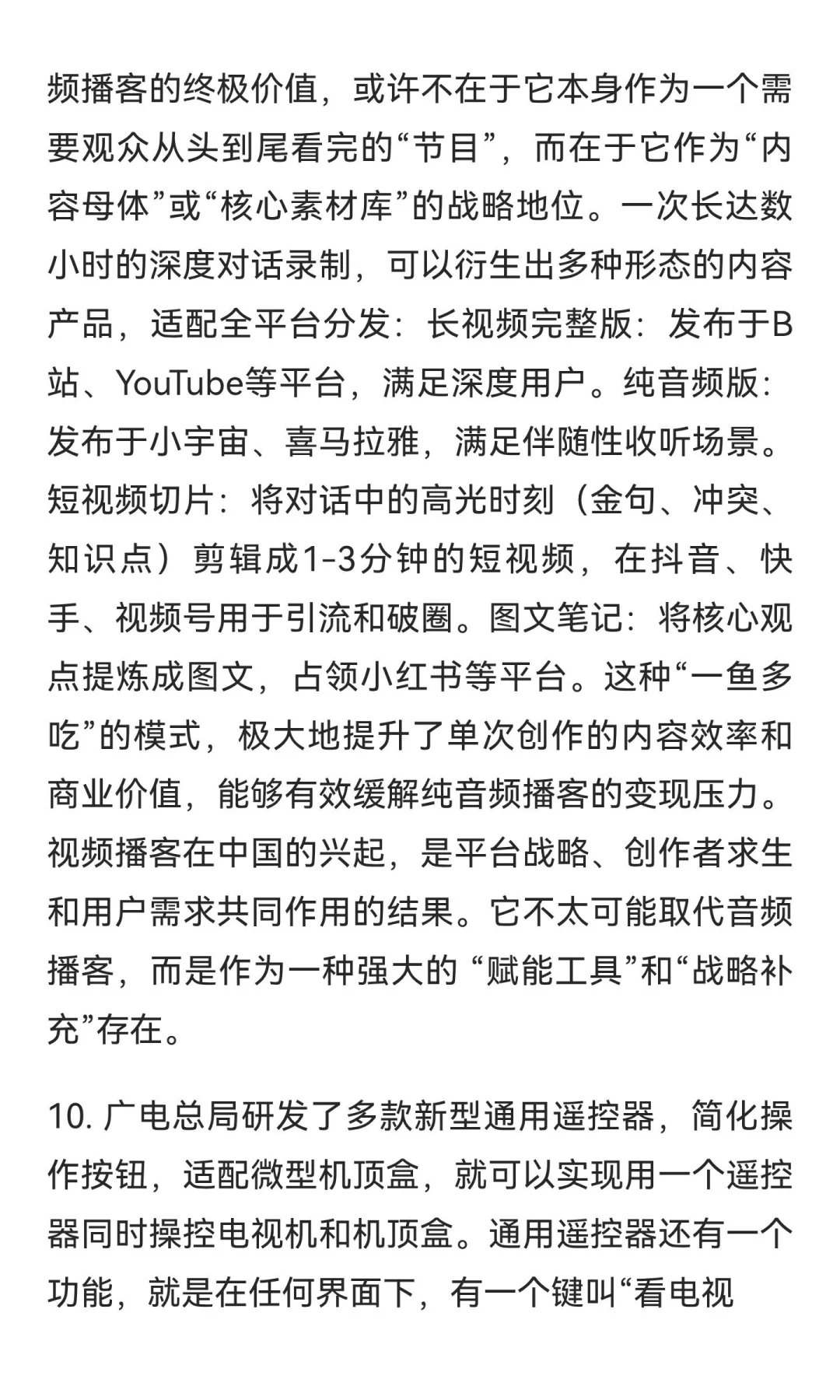 频播客的终极价值，或许不在于它本身作为一个需要观众从头到尾看完的“节目”，而在于它作为“内容母体”或“核心素材库”的战略地位。一次长达数小时的深度对话录制，可以衍生出多种形态的内容产品，适配全平台分发：长视频完整版：发布于B站、YouTube等平台，满足深度用户。纯音频版：发布于小宇宙、喜马拉雅，满足伴随性收听场景。短视频切片：将对话中的高光时刻（金句、冲突、知识点）剪辑成1-3分钟的短视频，在抖音、快手、视频号用于引流和破圈。图文笔记：将核心观点提炼成图文，占领小红书等平台。这种“一鱼多吃”的模式，极大地提升了单次创作的内容效率和商业价值，能够有效缓解纯音频播客的变现压力。视频播客在中国的兴起，是平台战略、创作者求生和用户需求共同作用的结果。它不太可能取代音频播客，而是作为一种强大的 “赋能工具”和“战略补充”存在。

10. 广电总局研发了多款新型通用遥控器，简化操作按钮，适配微型机顶盒，就可以实现用一个遥控器同时操控电视机和机顶盒。通用遥控器还有一个功能，就是在任何界面下，有一个键叫“看电视